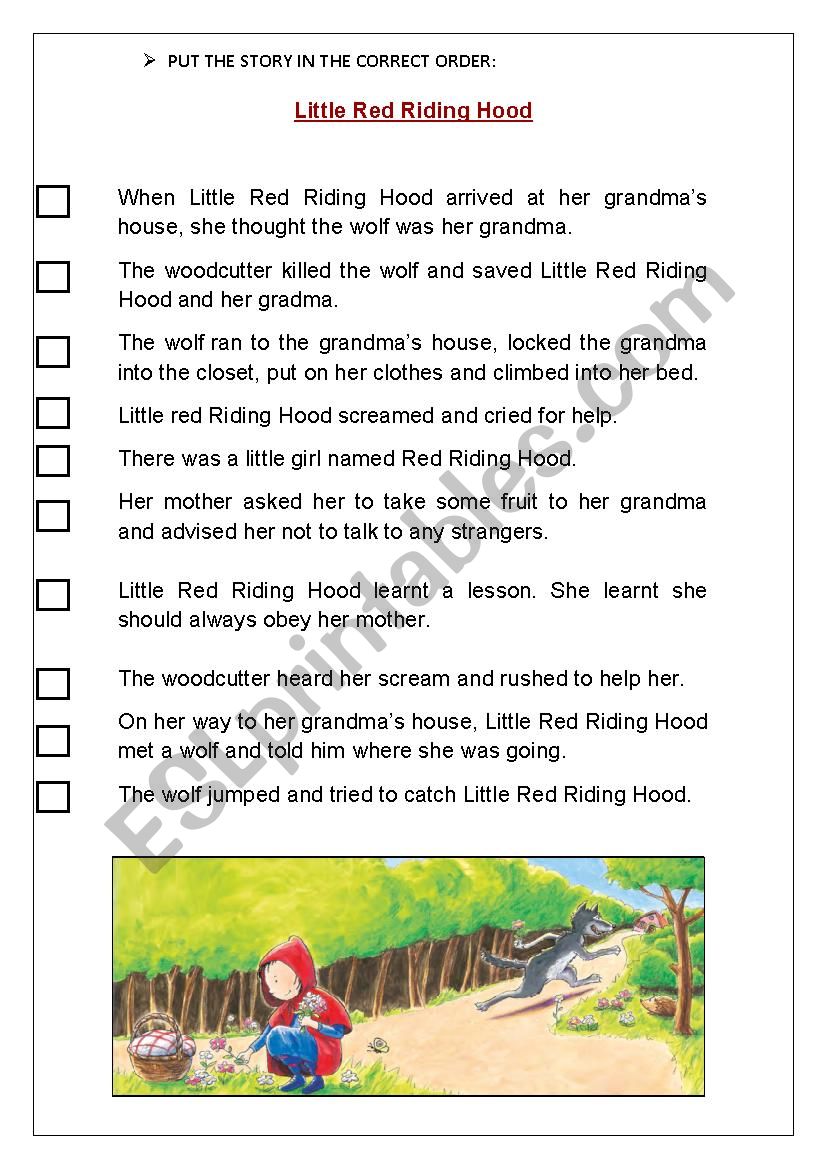 ➢ PUT THE STORY IN THE CORRECT ORDER:

Little Red Riding Hood

When Little Red Riding Hood arrived at her grandma's house, she thought the wolf was her grandma.

The woodcutter killed the wolf and saved Little Red Riding Hood and her gradma.

The wolf ran to the grandma's house, locked the grandma into the closet, put on her clothes and climbed into her bed.

Little red Riding Hood screamed and cried for help.

There was a little girl named Red Riding Hood.

Her mother asked her to take some fruit to her grandma and advised her not to talk to any strangers.

Little Red Riding Hood learnt a lesson. She learnt she should always obey her mother.

The woodcutter heard her scream and rushed to help her.

On her way to her grandma's house, Little Red Riding Hood met a wolf and told him where she was going.

The wolf jumped and tried to catch Little Red Riding Hood.

ESLprintables.com